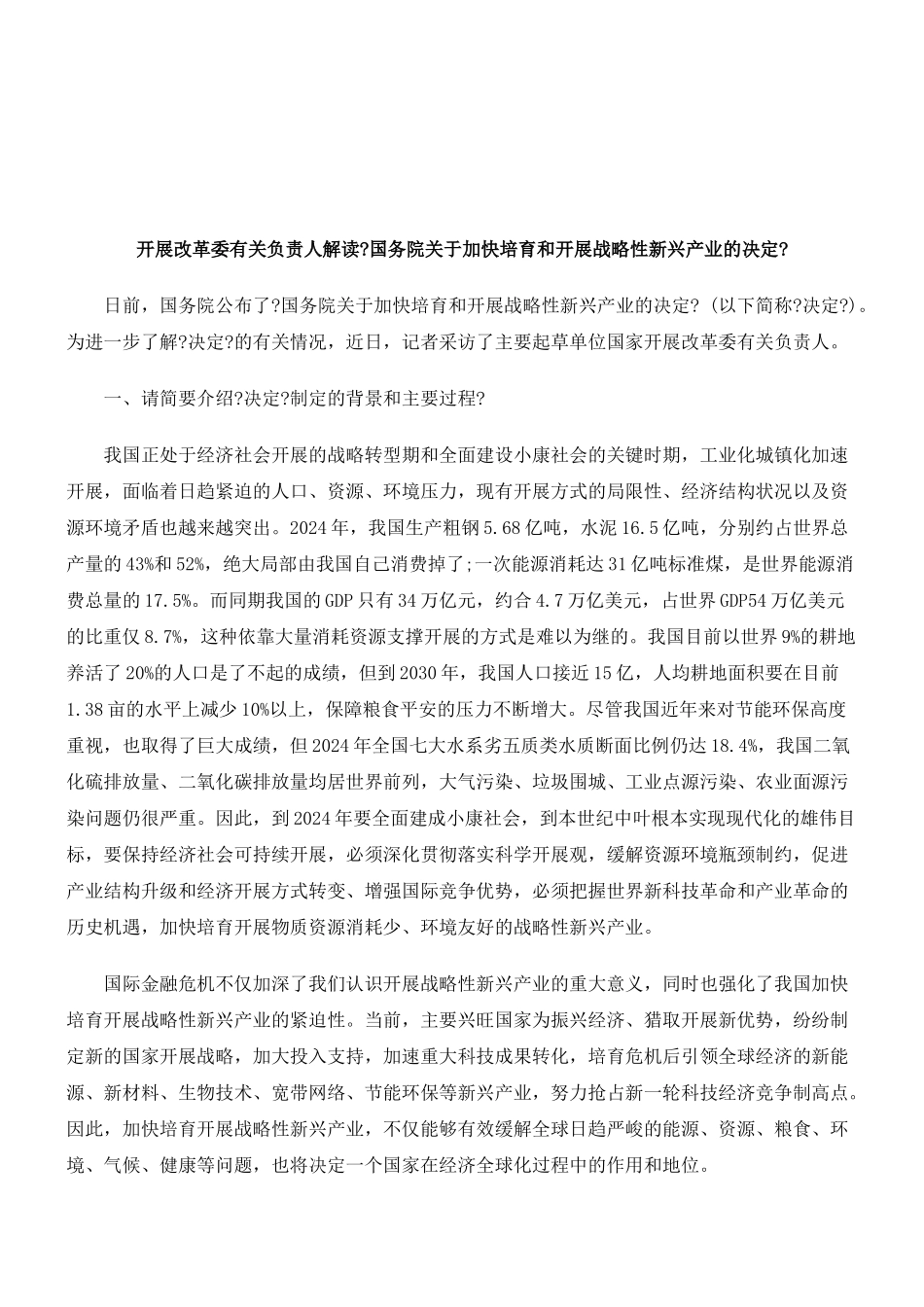 开展改革委有关负责人解读?国务院关于加快培育和开展战略性新兴产业的决定?

日前，国务院公布了?国务院关于加快培育和开展战略性新兴产业的决定?（以下简称?决定?）。为进一步了解?决定?的有关情况，近日，记者采访了主要起草单位国家开展改革委有关负责人。

一、请简要介绍?决定?制定的背景和主要过程?

我国正处于经济社会开展的战略转型期和全面建设小康社会的关键时期，工业化城镇化加速开展，面临着日趋紧迫的人口、资源、环境压力，现有开展方式的局限性、经济结构状况以及资源环境矛盾也越来越突出。2024年，我国生产粗钢5.68亿吨，水泥16.5亿吨，分别约占世界总产量的43%和52%，绝大局部由我国自己消费掉了;一次能源消耗达31亿吨标准煤，是世界能源消费总量的17.5%。而同期我国的GDP只有34万亿元，约合4.7万亿美元，占世界GDP54万亿美元的比重仅8.7%，这种依靠大量消耗资源支撑开展的方式是难以为继的。我国目前以世界9%的耕地养活了20%的人口是了不起的成绩，但到2030年，我国人口接近15亿，人均耕地面积要在目前1.38亩的水平上减少10%以上，保障粮食平安的压力不断增大。尽管我国近年来对节能环保高度重视，也取得了巨大成绩，但2024年全国七大水系劣五质类水质断面比例仍达18.4%，我国二氧化硫排放量、二氧化碳排放量均居世界前列，大气污染、垃圾围城、工业点源污染、农业面源污染问题仍很严重。因此，到2024年要全面建成小康社会，到本世纪中叶根本实现现代化的雄伟目标，要保持经济社会可持续开展，必须深化贯彻落实科学开展观，缓解资源环境瓶颈制约，促进产业结构升级和经济开展方式转变、增强国际竞争优势，必须把握世界新科技革命和产业革命的历史机遇，加快培育开展物质资源消耗少、环境友好的战略性新兴产业。

国际金融危机不仅加深了我们认识开展战略性新兴产业的重大意义，同时也强化了我国加快培育开展战略性新兴产业的紧迫性。当前，主要兴旺国家为振兴经济、猎取开展新优势，纷纷制定新的国家开展战略，加大投入支持，加速重大科技成果转化，培育危机后引领全球经济的新能源、新材料、生物技术、宽带网络、节能环保等新兴产业，努力抢占新一轮科技经济竞争制高点。因此，加快培育开展战略性新兴产业，不仅能够有效缓解全球日趋严峻的能源、资源、粮食、环境、气候、健康等问题，也将决定一个国家在经济全球化过程中的作用和地位。